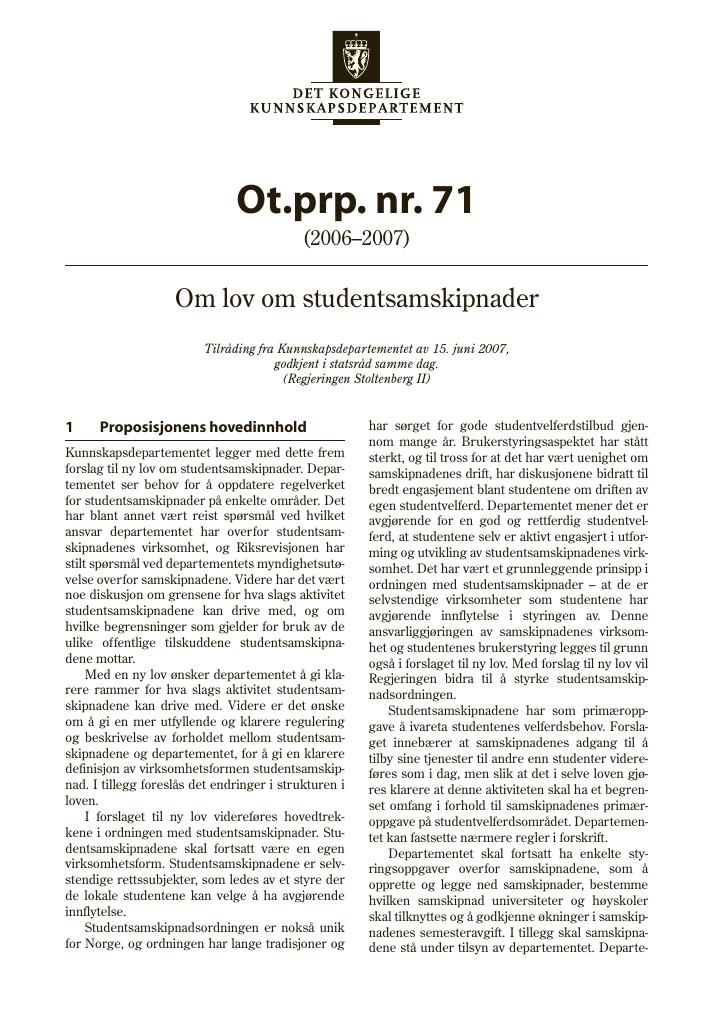 DET KONGELIGE
KUNNSKAPSDEPARTEMENT

Ot.prp. nr. 71

(2006–2007)

Om lov om studentsamskipnader

Tilråding fra Kunnskapsdepartementet av 15. juni 2007,
godkjent i statsråd samme dag.
(Regjeringen Stoltenberg II)

1 Proposisjonens hovedinnhold

Kunnskapsdepartementet legger med dette frem forslag til ny lov om studentsamskipnader. Departementet ser behov for å oppdatere regelverket for studentsamskipnader på enkelte områder. Det har blant annet vært reist spørsmål ved hvilket ansvar departementet har overfor studentsamskipnadenes virksomhet, og Riksrevisjonen har stilt spørsmål ved departementets myndighetsutøvelse overfor samskipnadene. Videre har det vært noe diskusjon om grensene for hva slags aktivitet studentsamskipnadene kan drive med, og om hvilke begrensninger som gjelder for bruk av de ulike offentlige tilskuddene studentsamskipnadene mottar.

Med en ny lov ønsker departementet å gi klarere rammer for hva slags aktivitet studentsamskipnadene kan drive med. Videre er det ønske om å gi en mer utfyllende og klarere regulering og beskrivelse av forholdet mellom studentsamskipnadene og departementet, for å gi en klarere definisjon av virksomhetsformen studentsamskipnad. I tillegg foreslås det endringer i strukturen i loven.

I forslaget til ny lov videreføres hovedtrekkene i ordningen med studentsamskipnader. Studentsamskipnadene skal fortsatt være en egen virksomhetsform. Studentsamskipnadene er selvstendige rettssubjekter, som ledes av et styre der de lokale studentene kan velge å ha avgjørende innflytelse.

Studentsamskipnadsordningen er nokså unik for Norge, og ordningen har lange tradisjoner og har sørget for gode studentvelferdstilbud gjennom mange år. Brukerstyringsaspektet har stått sterkt, og til tross for at det har vært uenighet om samskipnadenes drift, har diskusjonene bidratt til bredt engasjement blant studentene om driften av egen studentvelferd. Departementet mener det er avgjørende for en god og rettferdig studentvelferd, at studentene selv er aktivt engasjert i utforming og utvikling av studentsamskipnadenes virksomhet. Det har vært et grunnleggende prinsipp i ordningen med studentsamskipnader – at de er selvstendige virksomheter som studentene har avgjørende innflytelse i styringen av. Denne ansvarliggjøringen av samskipnadenes virksomhet og studentenes brukerstyring legges til grunn også i forslaget til ny lov. Med forslag til ny lov vil Regjeringen bidra til å styrke studentsamskipnadsordningen.

Studentsamskipnadene har som primæroppgave å ivareta studentenes velferdsbehov. Forslaget innebærer at samskipnadenes adgang til å tilby sine tjenester til andre enn studenter videreføres som i dag, men slik at det i selve loven gjøres klarere at denne aktiviteten skal ha et begrenset omfang i forhold til samskipnadenes primæroppgave på studentvelferdsområdet. Departementet kan fastsette nærmere regler i forskrift.

Departementet skal fortsatt ha enkelte styringsoppgaver overfor samskipnadene, som å opprette og legge ned samskipnader, bestemme hvilken samskipnad universiteter og høyskoler skal tilknyttes og å godkjenne økninger i samskipnadenes semesteravgift. I tillegg skal samskipnadene stå under tilsyn av departementet. Departe-